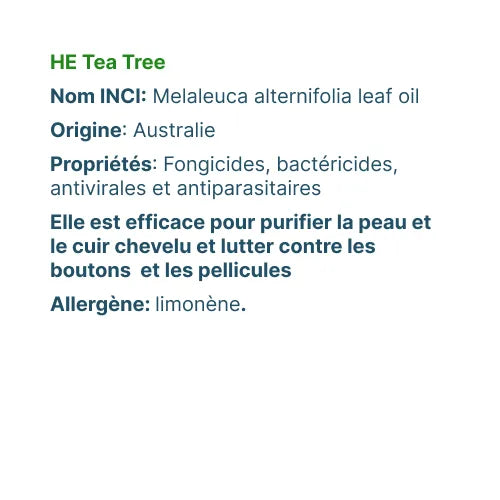 HE Tea Tree

Nom INCI: Melaleuca alternifolia leaf oil

Origine: Australie

Propriétés: Fongicides, bactéricides, antivirales et antiparasitaires

Elle est efficace pour purifier la peau et le cuir chevelu et lutter contre les boutons  et les pellicules

Allergène: limonène.